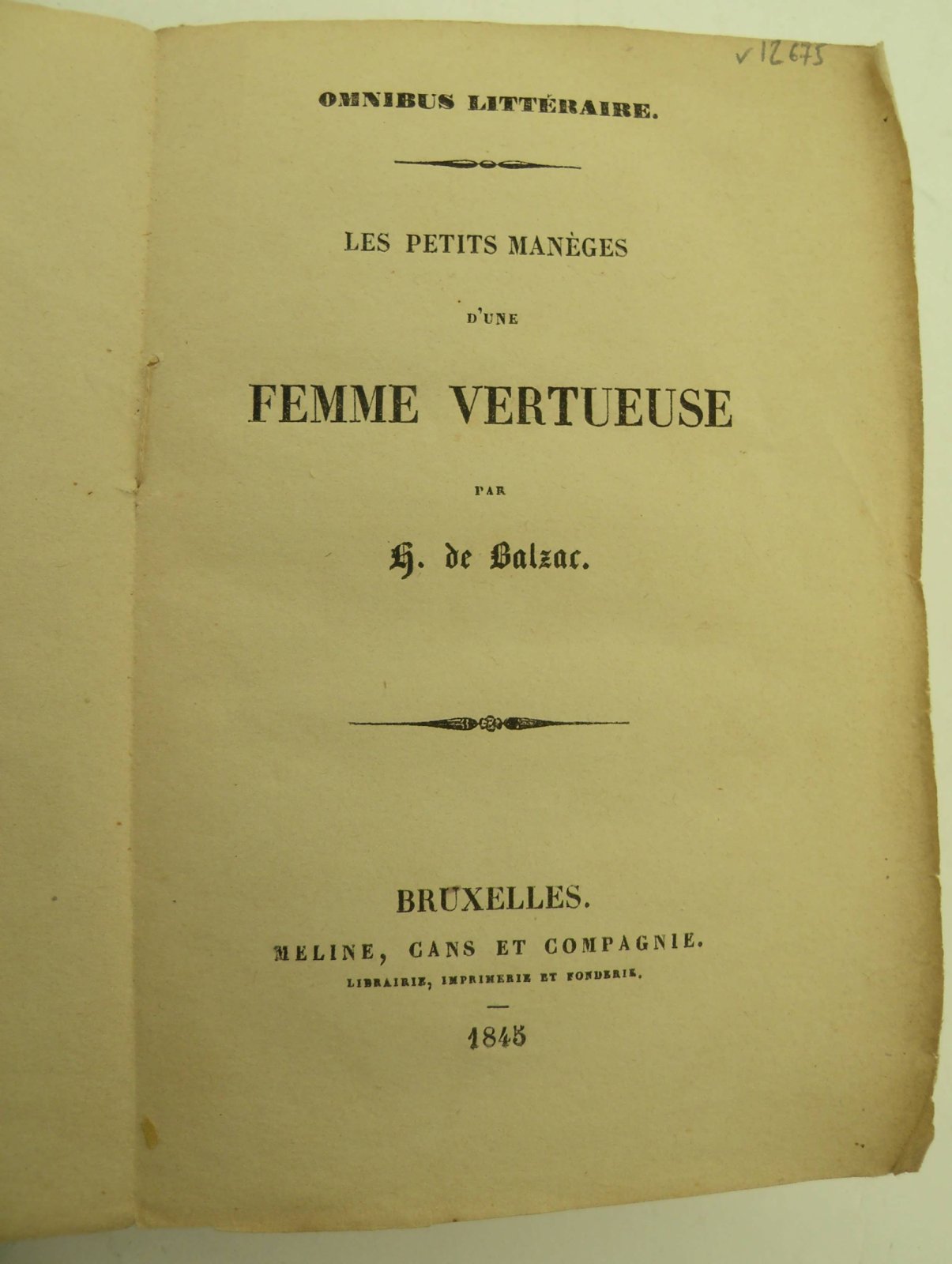 v 12675

OMNIBUS LITTÉRAIRE.

LES PETITS MANÈGES

D'UNE

FEMME VERTUEUSE

PAR

H. de Balzac.

BRUXELLES.

MELINE, CANS ET COMPAGNIE.

LIBRAIRIE, IMPRIMERIE ET FONDERIE.

1845